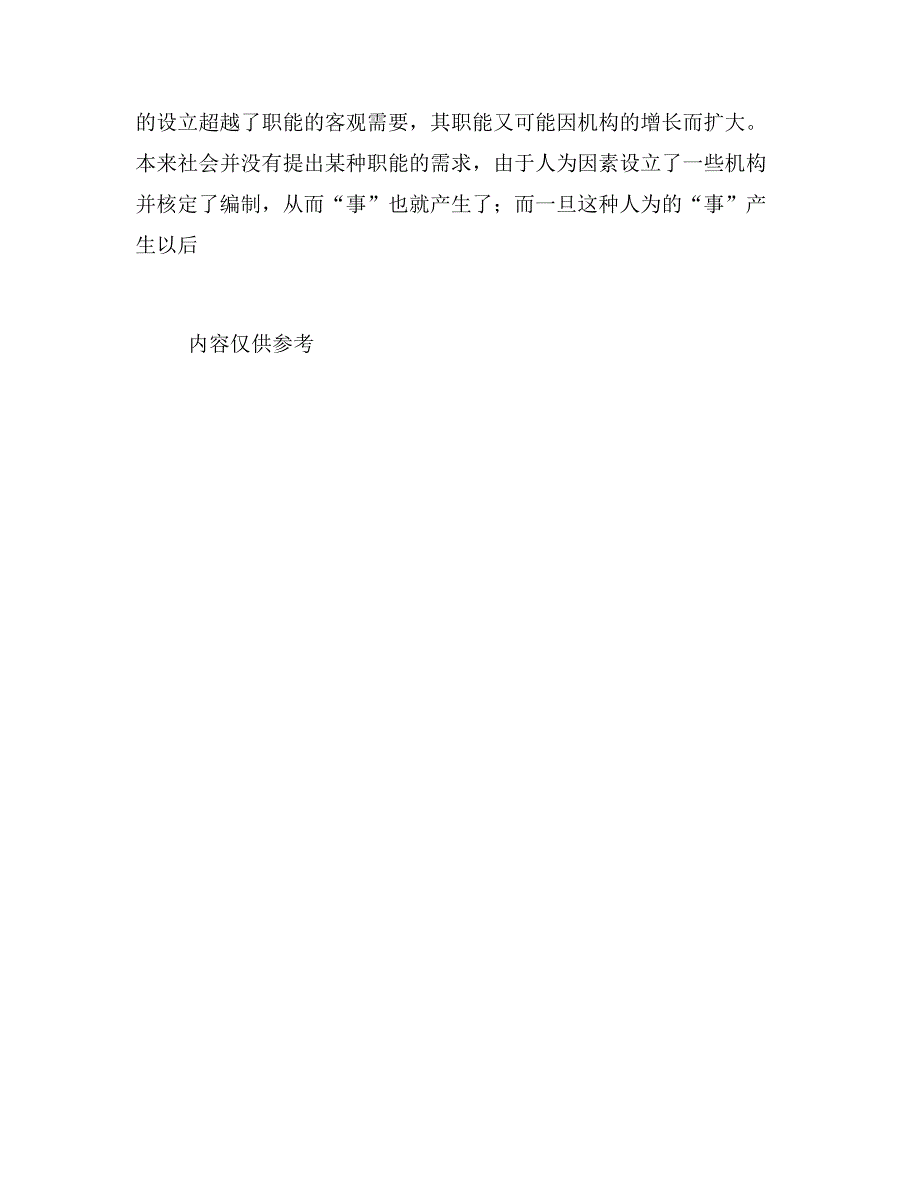 的设立超越了职能的客观需要，其职能又可能因机构的增长而扩大。本来社会并没有提出某种职能的需求，由于人为因素设立了一些机构并核定了编制，从而“事”也就产生了；而一旦这种人为的“事”产生以后

内容仅供参考